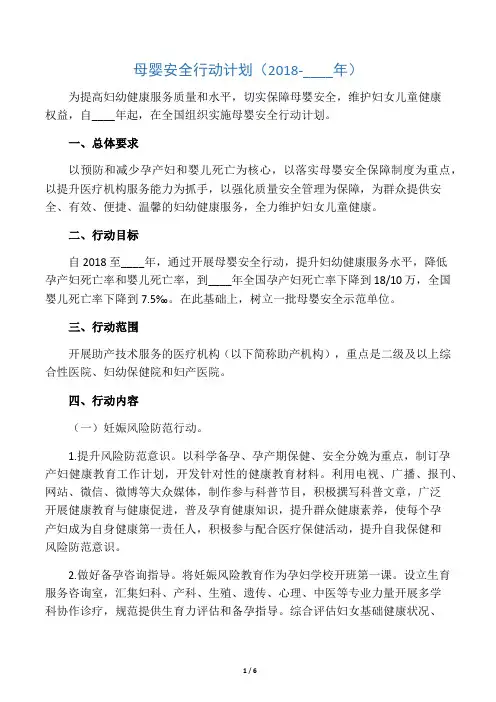 母婴安全行动计划（2018-____年）

为提高妇幼健康服务质量和水平，切实保障母婴安全，维护妇女儿童健康权益，自____年起，在全国组织实施母婴安全行动计划。

一、总体要求

以预防和减少孕产妇和婴儿死亡为核心，以落实母婴安全保障制度为重点，以提升医疗机构服务能力为抓手，以强化质量安全管理为保障，为群众提供安全、有效、便捷、温馨的妇幼健康服务，全力维护妇女儿童健康。

二、行动目标

自 2018 至____年，通过开展母婴安全行动，提升妇幼健康服务水平，降低孕产妇死亡率和婴儿死亡率，到____年全国孕产妇死亡率下降到 18/10 万，全国婴儿死亡率下降到 7.5‰。在此基础上，树立一批母婴安全示范单位。

三、行动范围

开展助产技术服务的医疗机构（以下简称助产机构），重点是二级及以上综合性医院、妇幼保健院和妇产医院。

四、行动内容

（一）妊娠风险防范行动。

1.提升风险防范意识。以科学备孕、孕产期保健、安全分娩为重点，制订孕产妇健康教育工作计划，开发针对性的健康教育材料。利用电视、广播、报刊、网站、微信、微博等大众媒体，制作参与科普节目，积极撰写科普文章，广泛开展健康教育与健康促进，普及孕育健康知识，提升群众健康素养，使每个孕产妇成为自身健康第一责任人，积极参与配合医疗保健活动，提升自我保健和风险防范意识。

2.做好备孕咨询指导。将妊娠风险教育作为孕妇学校开班第一课。设立生育服务咨询室，汇集妇科、产科、生殖、遗传、心理、中医等专业力量开展多学科协作诊疗，规范提供生育力评估和备孕指导。综合评估妇女基础健康状况、

1 / 6